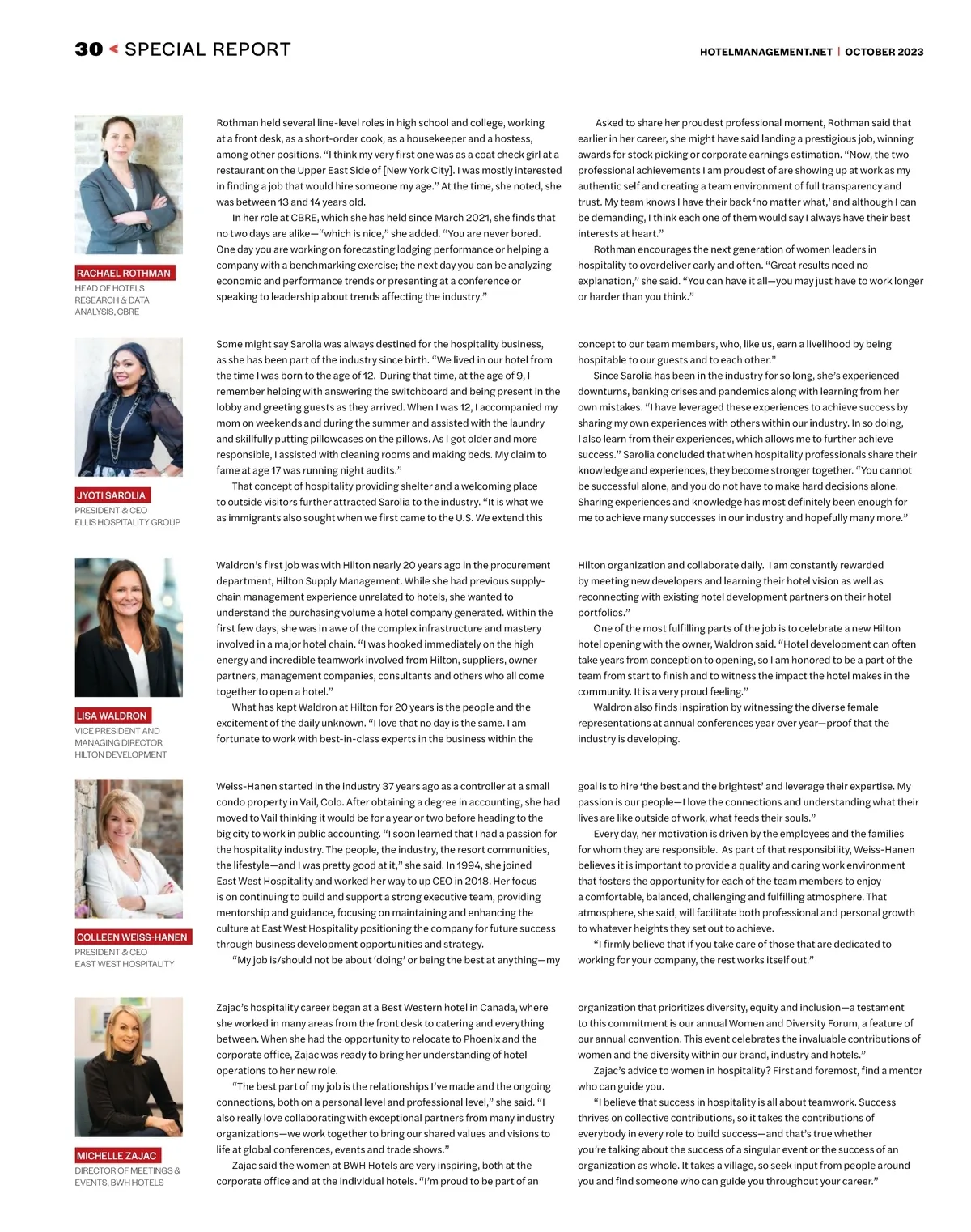 30 < SPECIAL REPORT

HOTELMANAGEMENT.NET | OCTOBER 2023

RACHAEL ROTHMAN
HEAD OF HOTELS RESEARCH & DATA ANALYSIS, CBRE

Rothman held several line-level roles in high school and college, working at a front desk, as a short-order cook, as a housekeeper and a hostess, among other positions. "I think my very first one was as a coat check girl at a restaurant on the Upper East Side of [New York City]. I was mostly interested in finding a job that would hire someone my age." At the time, she noted, she was between 13 and 14 years old.

In her role at CBRE, which she has held since March 2021, she finds that no two days are alike—"which is nice," she added. "You are never bored. One day you are working on forecasting lodging performance or helping a company with a benchmarking exercise; the next day you can be analyzing economic and performance trends or presenting at a conference or speaking to leadership about trends affecting the industry."

Asked to share her proudest professional moment, Rothman said that earlier in her career, she might have said landing a prestigious job, winning awards for stock picking or corporate earnings estimation. "Now, the two professional achievements I am proudest of are showing up at work as my authentic self and creating a team environment of full transparency and trust. My team knows I have their back 'no matter what,' and although I can be demanding, I think each one of them would say I always have their best interests at heart."

Rothman encourages the next generation of women leaders in hospitality to overdeliver early and often. "Great results need no explanation," she said. "You can have it all—you may just have to work longer or harder than you think."

JYOTI SAROLIA
PRESIDENT & CEO
ELLIS HOSPITALITY GROUP

Some might say Sarolia was always destined for the hospitality business, as she has been part of the industry since birth. "We lived in our hotel from the time I was born to the age of 12. During that time, at the age of 9, I remember helping with answering the switchboard and being present in the lobby and greeting guests as they arrived. When I was 12, I accompanied my mom on weekends and during the summer and assisted with the laundry and skillfully putting pillowcases on the pillows. As I got older and more responsible, I assisted with cleaning rooms and making beds. My claim to fame at age 17 was running night audits."

That concept of hospitality providing shelter and a welcoming place to outside visitors further attracted Sarolia to the industry. "It is what we as immigrants also sought when we first came to the U.S. We extend this concept to our team members, who, like us, earn a livelihood by being hospitable to our guests and to each other."

Since Sarolia has been in the industry for so long, she's experienced downturns, banking crises and pandemics along with learning from her own mistakes. "I have leveraged these experiences to achieve success by sharing my own experiences with others within our industry. In so doing, I also learn from their experiences, which allows me to further achieve success." Sarolia concluded that when hospitality professionals share their knowledge and experiences, they become stronger together. "You cannot be successful alone, and you do not have to make hard decisions alone. Sharing experiences and knowledge has most definitely been enough for me to achieve many successes in our industry and hopefully many more."

LISA WALDRON
VICE PRESIDENT AND MANAGING DIRECTOR
HILTON DEVELOPMENT

Waldron's first job was with Hilton nearly 20 years ago in the procurement department, Hilton Supply Management. While she had previous supply-chain management experience unrelated to hotels, she wanted to understand the purchasing volume a hotel company generated. Within the first few days, she was in awe of the complex infrastructure and mastery involved in a major hotel chain. "I was hooked immediately on the high energy and incredible teamwork involved from Hilton, suppliers, owner partners, management companies, consultants and others who all come together to open a hotel."

What has kept Waldron at Hilton for 20 years is the people and the excitement of the daily unknown. "I love that no day is the same. I am fortunate to work with best-in-class experts in the business within the Hilton organization and collaborate daily. I am constantly rewarded by meeting new developers and learning their hotel vision as well as reconnecting with existing hotel development partners on their hotel portfolios."

One of the most fulfilling parts of the job is to celebrate a new Hilton hotel opening with the owner, Waldron said. "Hotel development can often take years from conception to opening, so I am honored to be a part of the team from start to finish and to witness the impact the hotel makes in the community. It is a very proud feeling."

Waldron also finds inspiration by witnessing the diverse female representations at annual conferences year over year—proof that the industry is developing.

COLLEEN WEISS-HANEN
PRESIDENT & CEO
EAST WEST HOSPITALITY

Weiss-Hanen started in the industry 37 years ago as a controller at a small condo property in Vail, Colo. After obtaining a degree in accounting, she had moved to Vail thinking it would be for a year or two before heading to the big city to work in public accounting. "I soon learned that I had a passion for the hospitality industry. The people, the industry, the resort communities, the lifestyle—and I was pretty good at it," she said. In 1994, she joined East West Hospitality and worked her way to up CEO in 2018. Her focus is on continuing to build and support a strong executive team, providing mentorship and guidance, focusing on maintaining and enhancing the culture at East West Hospitality positioning the company for future success through business development opportunities and strategy.

"My job is/should not be about 'doing' or being the best at anything—my goal is to hire 'the best and the brightest' and leverage their expertise. My passion is our people—I love the connections and understanding what their lives are like outside of work, what feeds their souls."

Every day, her motivation is driven by the employees and the families for whom they are responsible. As part of that responsibility, Weiss-Hanen believes it is important to provide a quality and caring work environment that fosters the opportunity for each of the team members to enjoy a comfortable, balanced, challenging and fulfilling atmosphere. That atmosphere, she said, will facilitate both professional and personal growth to whatever heights they set out to achieve.

"I firmly believe that if you take care of those that are dedicated to working for your company, the rest works itself out."

MICHELLE ZAJAC
DIRECTOR OF MEETINGS & EVENTS, BWH HOTELS

Zajac's hospitality career began at a Best Western hotel in Canada, where she worked in many areas from the front desk to catering and everything between. When she had the opportunity to relocate to Phoenix and the corporate office, Zajac was ready to bring her understanding of hotel operations to her new role.

"The best part of my job is the relationships I've made and the ongoing connections, both on a personal level and professional level," she said. "I also really love collaborating with exceptional partners from many industry organizations—we work together to bring our shared values and visions to life at global conferences, events and trade shows."

Zajac said the women at BWH Hotels are very inspiring, both at the corporate office and at the individual hotels. "I'm proud to be part of an organization that prioritizes diversity, equity and inclusion—a testament to this commitment is our annual Women and Diversity Forum, a feature of our annual convention. This event celebrates the invaluable contributions of women and the diversity within our brand, industry and hotels."

Zajac's advice to women in hospitality? First and foremost, find a mentor who can guide you.

"I believe that success in hospitality is all about teamwork. Success thrives on collective contributions, so it takes the contributions of everybody in every role to build success—and that's true whether you're talking about the success of a singular event or the success of an organization as whole. It takes a village, so seek input from people around you and find someone who can guide you throughout your career."